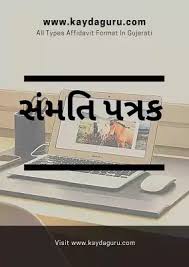 www.kaydaguru.com
All Types Affidavit Format In Gujarati

સંમતિ પત્રક

Visit www.kaydaguru.com